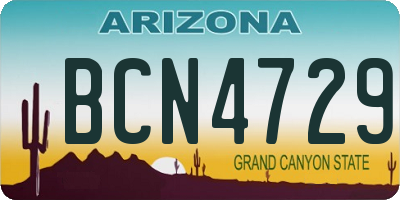 ARIZONA

BCN4729

GRAND CANYON STATE